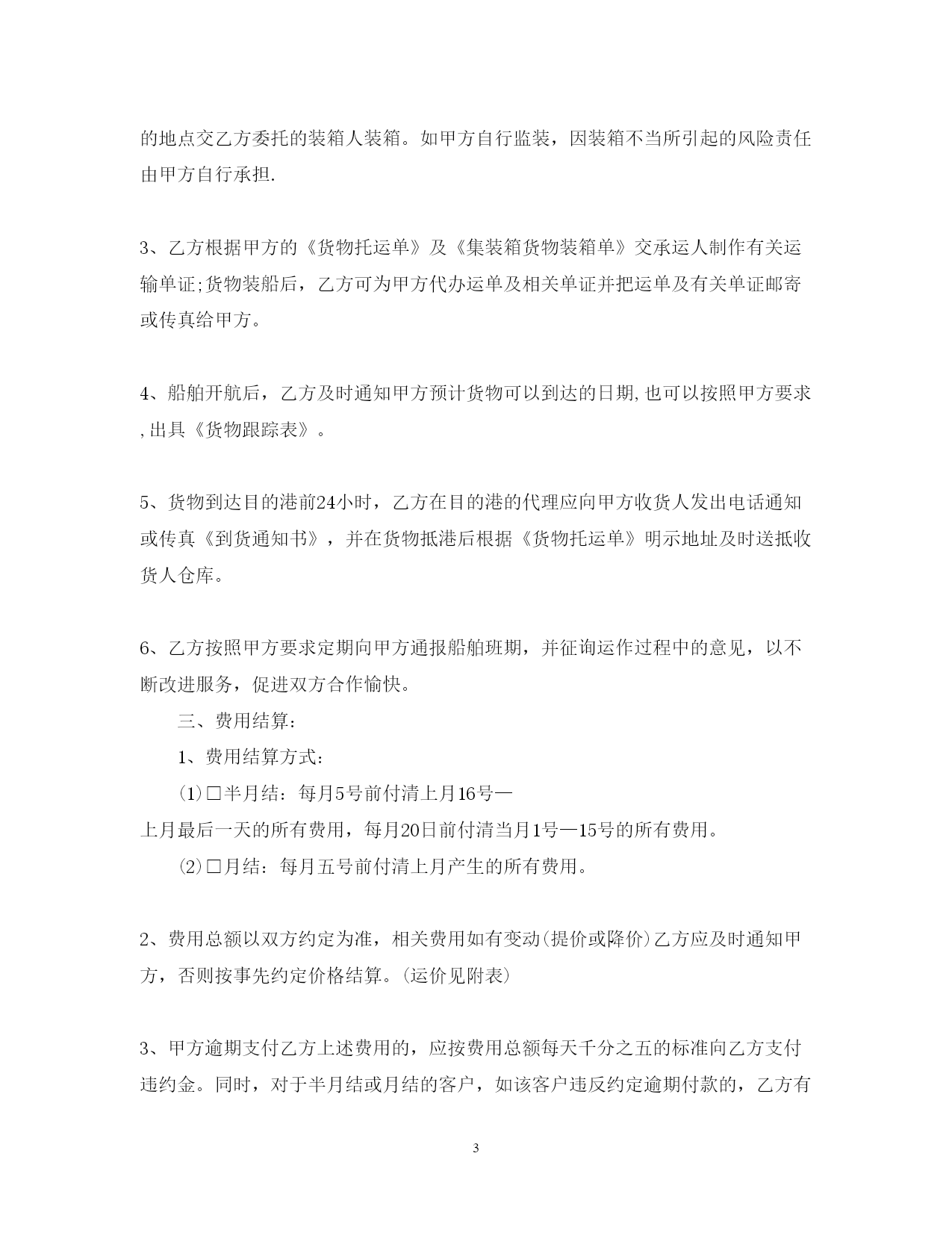 的地点交乙方委托的装箱人装箱。如甲方自行监装，因装箱不当所引起的风险责任由甲方自行承担.

3、乙方根据甲方的《货物托运单》及《集装箱货物装箱单》交承运人制作有关运输单证;货物装船后，乙方可为甲方代办运单及相关单证并把运单及有关单证邮寄或传真给甲方。

4、船舶开航后，乙方及时通知甲方预计货物可以到达的日期,也可以按照甲方要求,出具《货物跟踪表》。

5、货物到达目的港前24小时，乙方在目的港的代理应向甲方收货人发出电话通知或传真《到货通知书》，并在货物抵港后根据《货物托运单》明示地址及时送抵收货人仓库。

6、乙方按照甲方要求定期向甲方通报船舶班期，并征询运作过程中的意见，以不断改进服务，促进双方合作愉快。

三、费用结算：

1、费用结算方式：

⑴□半月结：每月5号前付清上月16号—上月最后一天的所有费用，每月20日前付清当月1号—15号的所有费用。

⑵□月结：每月五号前付清上月产生的所有费用。

2、费用总额以双方约定为准，相关费用如有变动(提价或降价)乙方应及时通知甲方，否则按事先约定价格结算。(运价见附表)

3、甲方逾期支付乙方上述费用的，应按费用总额每天千分之五的标准向乙方支付违约金。同时，对于半月结或月结的客户，如该客户违反约定逾期付款的，乙方有

3